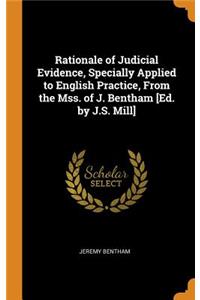 Rationale of Judicial Evidence, Specially Applied to English Practice, From the Mss. of J. Bentham [Ed. by J.S. Mill]

Scholar SELECT

JEREMY BENTHAM